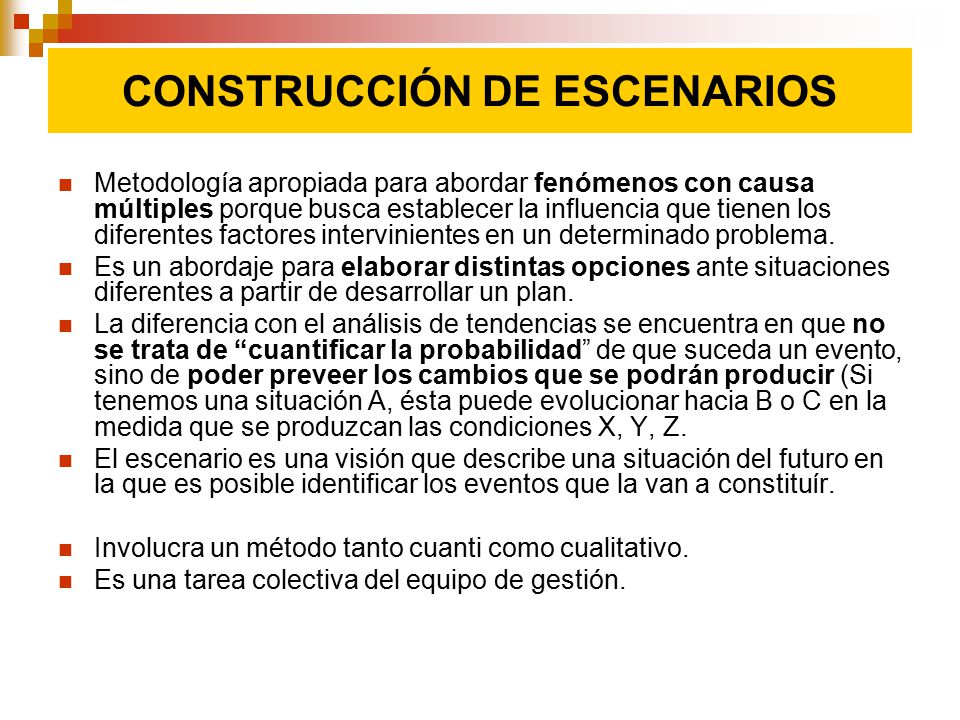 CONSTRUCCIÓN DE ESCENARIOS

Metodología apropiada para abordar fenómenos con causa múltiples porque busca establecer la influencia que tienen los diferentes factores intervinientes en un determinado problema.

Es un abordaje para elaborar distintas opciones ante situaciones diferentes a partir de desarrollar un plan.

La diferencia con el análisis de tendencias se encuentra en que no se trata de “cuantificar la probabilidad” de que suceda un evento, sino de poder preveer los cambios que se podrán producir (Si tenemos una situación A, ésta puede evolucionar hacia B o C en la medida que se produzcan las condiciones X, Y, Z.

El escenario es una visión que describe una situación del futuro en la que es posible identificar los eventos que la van a constituír.

Involucra un método tanto cuanti como cualitativo.

Es una tarea colectiva del equipo de gestión.